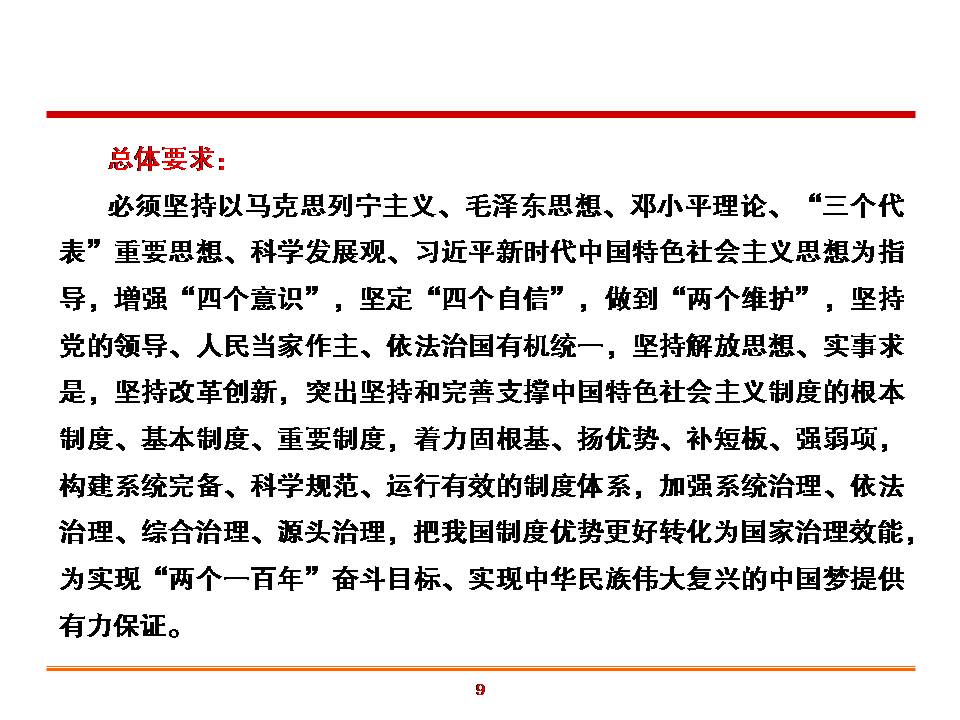 总体要求：

必须坚持以马克思列宁主义、毛泽东思想、邓小平理论、“三个代表”重要思想、科学发展观、习近平新时代中国特色社会主义思想为指导，增强“四个意识”，坚定“四个自信”，做到“两个维护”，坚持党的领导、人民当家作主、依法治国有机统一，坚持解放思想、实事求是，坚持改革创新，突出坚持和完善支撑中国特色社会主义制度的根本制度、基本制度、重要制度，着力固根基、扬优势、补短板、强弱项，构建系统完备、科学规范、运行有效的制度体系，加强系统治理、依法治理、综合治理、源头治理，把我国制度优势更好转化为国家治理效能，为实现“两个一百年”奋斗目标、实现中华民族伟大复兴的中国梦提供有力保证。

9